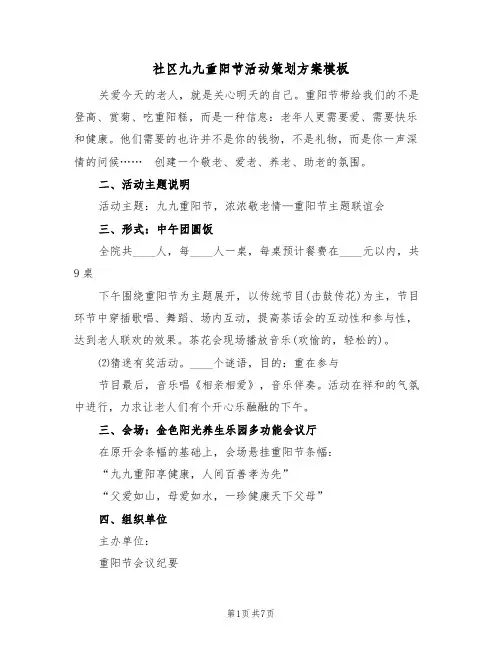 社区九九重阳节活动策划方案模板

关爱今天的老人，就是关心明天的自己。重阳节带给我们的不是登高、赏菊、吃重阳糕，而是一种信息：老年人更需要爱、需要快乐和健康。他们需要的也许并不是你的钱物，不是礼物，而是你一声深情的问候……　创建一个敬老、爱老、养老、助老的氛围。

二、活动主题说明

活动主题：九九重阳节，浓浓敬老情—重阳节主题联谊会

三、形式：中午团圆饭

全院共____人，每____人一桌，每桌预计餐费在____元以内，共9桌

下午围绕重阳节为主题展开，以传统节目(击鼓传花)为主，节目环节中穿插歌唱、舞蹈、场内互动，提高茶话会的互动性和参与性，达到老人联欢的效果。茶花会现场播放音乐(欢愉的，轻松的)。

⑵猜迷有奖活动。____个谜语，目的：重在参与

节目最后，音乐唱《相亲相爱》，音乐伴奏。活动在祥和的气氛中进行，力求让老人们有个开心乐融融的下午。

三、会场：金色阳光养生乐园多功能会议厅

在原开会条幅的基础上，会场悬挂重阳节条幅：

“九九重阳享健康，人间百善孝为先”

“父爱如山，母爱如水，一珍健康天下父母”

四、组织单位

主办单位：

重阳节会议纪要

第1页 共7页